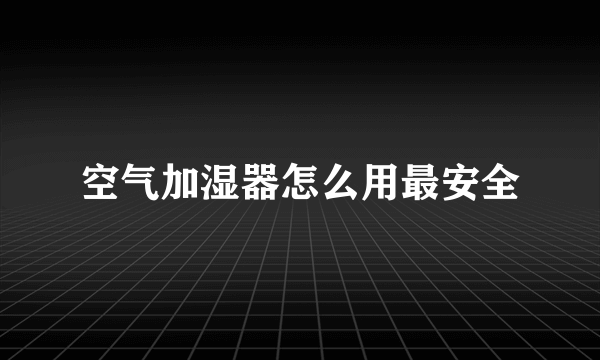 空气加湿器怎么用最安全